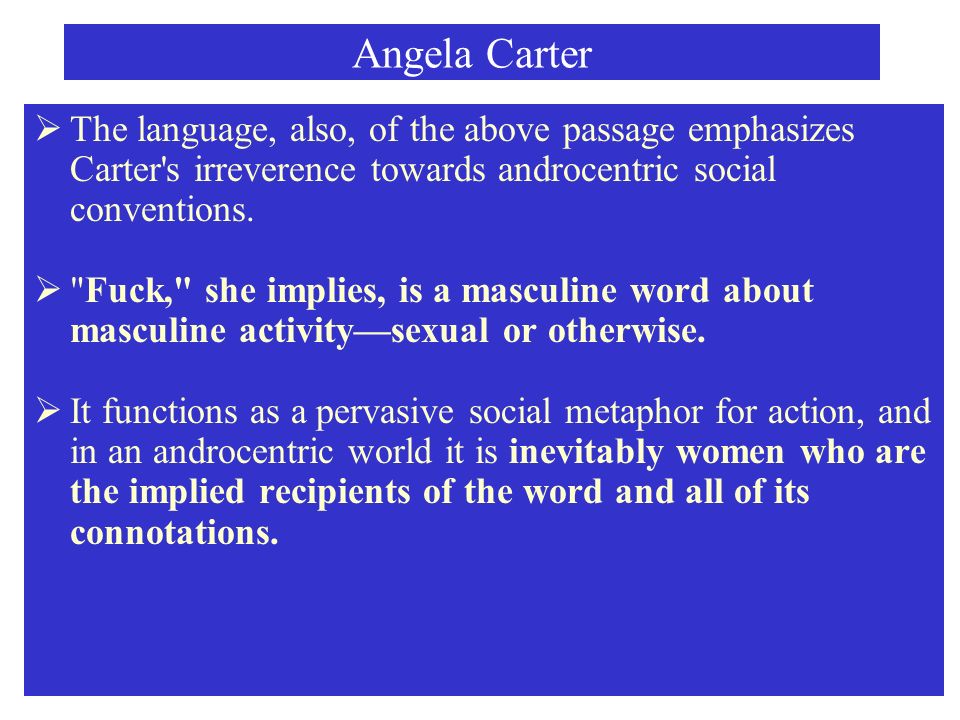 Angela Carter

➢ The language, also, of the above passage emphasizes Carter's irreverence towards androcentric social conventions.

➢ "Fuck," she implies, is a masculine word about masculine activity—sexual or otherwise.

➢ It functions as a pervasive social metaphor for action, and in an androcentric world it is inevitably women who are the implied recipients of the word and all of its connotations.